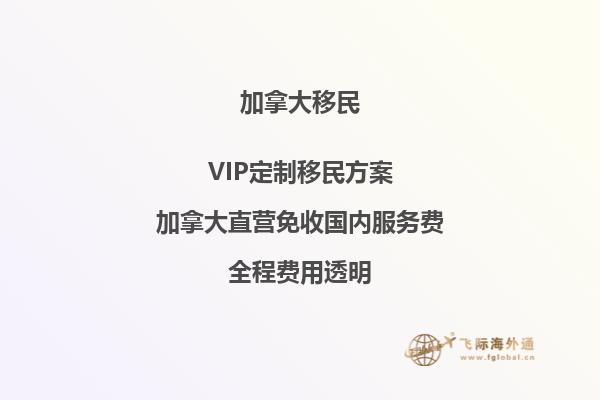 加拿大移民

VIP定制移民方案

加拿大直营免收国内服务费

全程费用透明

飞际海外通
www.fglobal.cn